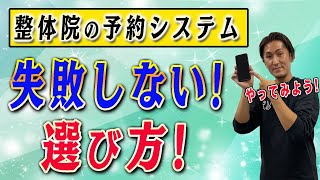 整体院の予約システム

失敗しない!

選び方!

やってみよう!